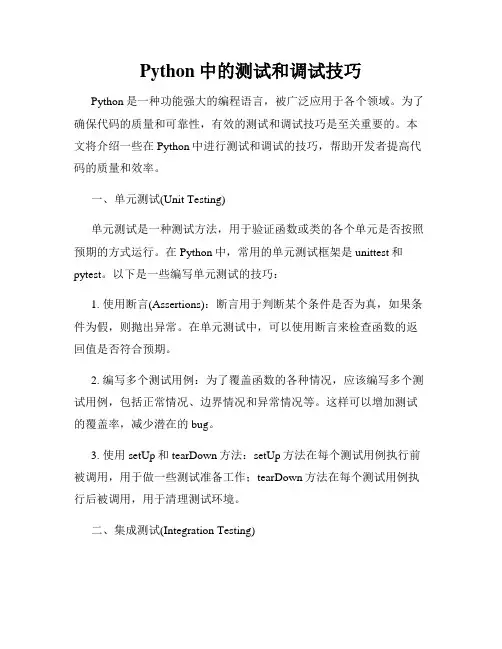 Python 中的测试和调试技巧

Python 是一种功能强大的编程语言，被广泛应用于各个领域。为了确保代码的质量和可靠性，有效的测试和调试技巧是至关重要的。本文将介绍一些在 Python 中进行测试和调试的技巧，帮助开发者提高代码的质量和效率。

一、单元测试(Unit Testing)

单元测试是一种测试方法，用于验证函数或类的各个单元是否按照预期的方式运行。在 Python 中，常用的单元测试框架是 unittest 和 pytest。以下是一些编写单元测试的技巧：

1. 使用断言(Assertions)：断言用于判断某个条件是否为真，如果条件为假，则抛出异常。在单元测试中，可以使用断言来检查函数的返回值是否符合预期。

2. 编写多个测试用例：为了覆盖函数的各种情况，应该编写多个测试用例，包括正常情况、边界情况和异常情况等。这样可以增加测试的覆盖率，减少潜在的 bug。

3. 使用 setUp 和 tearDown 方法：setUp 方法在每个测试用例执行前被调用，用于做一些测试准备工作；tearDown 方法在每个测试用例执行后被调用，用于清理测试环境。

二、集成测试(Integration Testing)